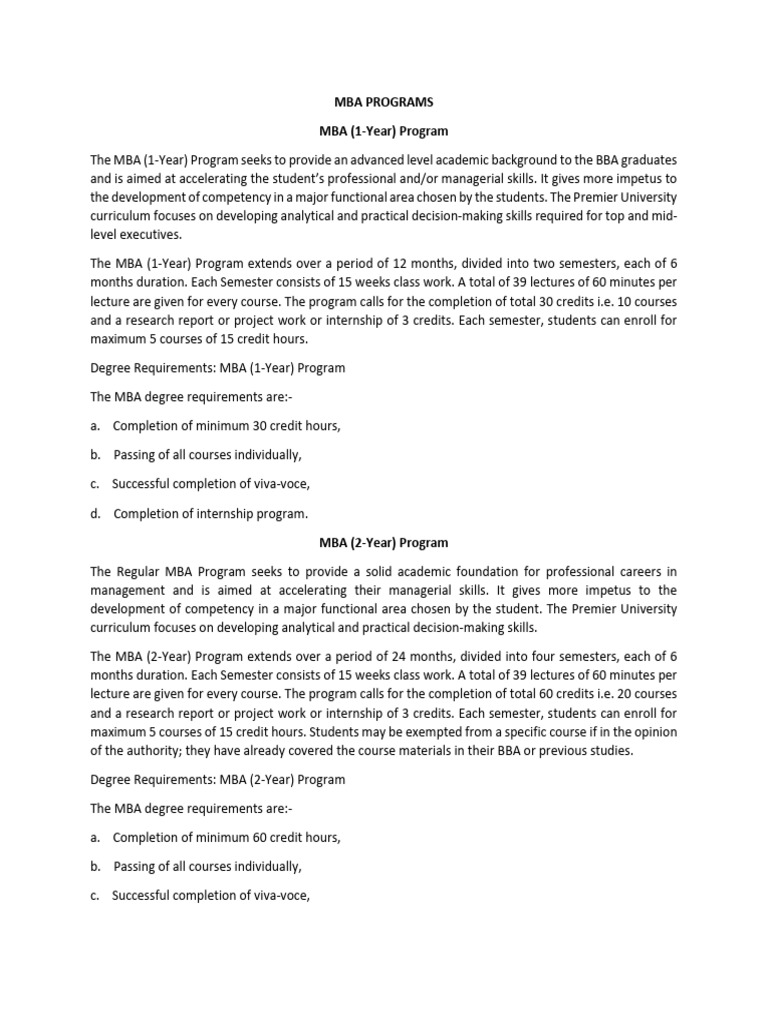 MBA PROGRAMS

MBA (1-Year) Program

The MBA (1-Year) Program seeks to provide an advanced level academic background to the BBA graduates and is aimed at accelerating the student's professional and/or managerial skills. It gives more impetus to the development of competency in a major functional area chosen by the students. The Premier University curriculum focuses on developing analytical and practical decision-making skills required for top and mid-level executives.

The MBA (1-Year) Program extends over a period of 12 months, divided into two semesters, each of 6 months duration. Each Semester consists of 15 weeks class work. A total of 39 lectures of 60 minutes per lecture are given for every course. The program calls for the completion of total 30 credits i.e. 10 courses and a research report or project work or internship of 3 credits. Each semester, students can enroll for maximum 5 courses of 15 credit hours.

Degree Requirements: MBA (1-Year) Program

The MBA degree requirements are:-

a. Completion of minimum 30 credit hours,

b. Passing of all courses individually,

c. Successful completion of viva-voce,

d. Completion of internship program.

MBA (2-Year) Program

The Regular MBA Program seeks to provide a solid academic foundation for professional careers in management and is aimed at accelerating their managerial skills. It gives more impetus to the development of competency in a major functional area chosen by the student. The Premier University curriculum focuses on developing analytical and practical decision-making skills.

The MBA (2-Year) Program extends over a period of 24 months, divided into four semesters, each of 6 months duration. Each Semester consists of 15 weeks class work. A total of 39 lectures of 60 minutes per lecture are given for every course. The program calls for the completion of total 60 credits i.e. 20 courses and a research report or project work or internship of 3 credits. Each semester, students can enroll for maximum 5 courses of 15 credit hours. Students may be exempted from a specific course if in the opinion of the authority; they have already covered the course materials in their BBA or previous studies.

Degree Requirements: MBA (2-Year) Program

The MBA degree requirements are:-

a. Completion of minimum 60 credit hours,

b. Passing of all courses individually,

c. Successful completion of viva-voce,